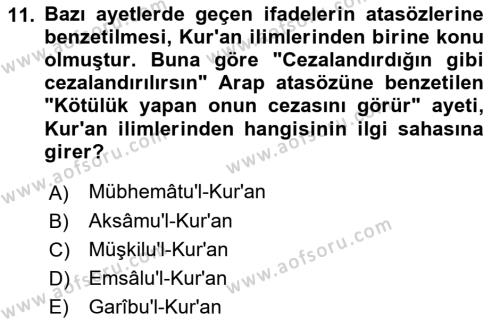 11. Bazı ayetlerde geçen ifadelerin atasözlerine benzetilmesi, Kur'an ilimlerinden birine konu olmuştur. Buna göre "Cezalandırdığın gibi cezalandırılırsın" Arap atasözüne benzetilen "Kötülük yapan onun cezasını görür" ayeti, Kur'an ilimlerinden hangisinin ilgi sahasına girer?

A) Mübhemâtu'l-Kur'an
B) Aksâmu'l-Kur'an
C) Müşkilu'l-Kur'an
D) Emsâlu'l-Kur'an
E) Garîbu'l-Kur'an

www.aofsoru.com